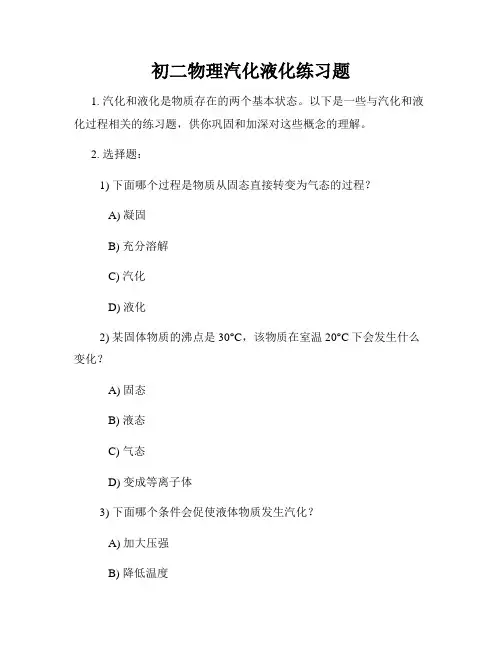 初二物理汽化液化练习题

1. 汽化和液化是物质存在的两个基本状态。以下是一些与汽化和液化过程相关的练习题，供你巩固和加深对这些概念的理解。

2. 选择题：

1) 下面哪个过程是物质从固态直接转变为气态的过程？

A) 凝固

B) 充分溶解

C) 汽化

D) 液化

2) 某固体物质的沸点是 30°C，该物质在室温 20°C 下会发生什么变化？

A) 固态

B) 液态

C) 气态

D) 变成等离子体

3) 下面哪个条件会促使液体物质发生汽化？

A) 加大压强

B) 降低温度